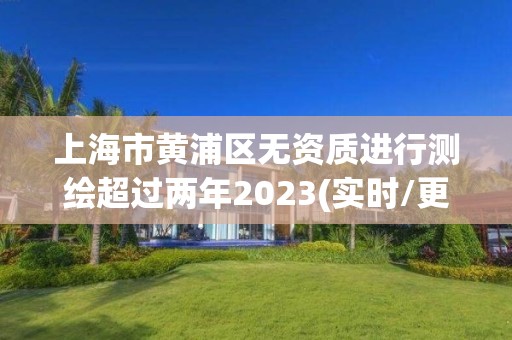 上海市黄浦区无资质进行测绘超过两年2023(实时/更